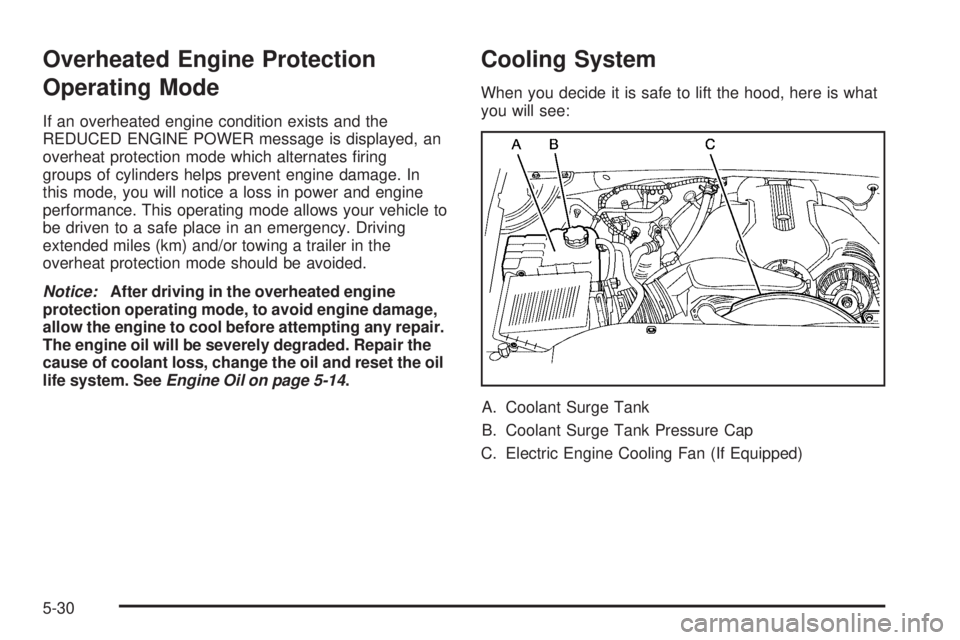 Overheated Engine Protection Operating Mode

If an overheated engine condition exists and the REDUCED ENGINE POWER message is displayed, an overheat protection mode which alternates firing groups of cylinders helps prevent engine damage. In this mode, you will notice a loss in power and engine performance. This operating mode allows your vehicle to be driven to a safe place in an emergency. Driving extended miles (km) and/or towing a trailer in the overheat protection mode should be avoided.

Notice: After driving in the overheated engine protection operating mode, to avoid engine damage, allow the engine to cool before attempting any repair. The engine oil will be severely degraded. Repair the cause of coolant loss, change the oil and reset the oil life system. See Engine Oil on page 5-14.

Cooling System

When you decide it is safe to lift the hood, here is what you will see:

A B C

A. Coolant Surge Tank

B. Coolant Surge Tank Pressure Cap

C. Electric Engine Cooling Fan (If Equipped)

5-30

carmanualsonline.info